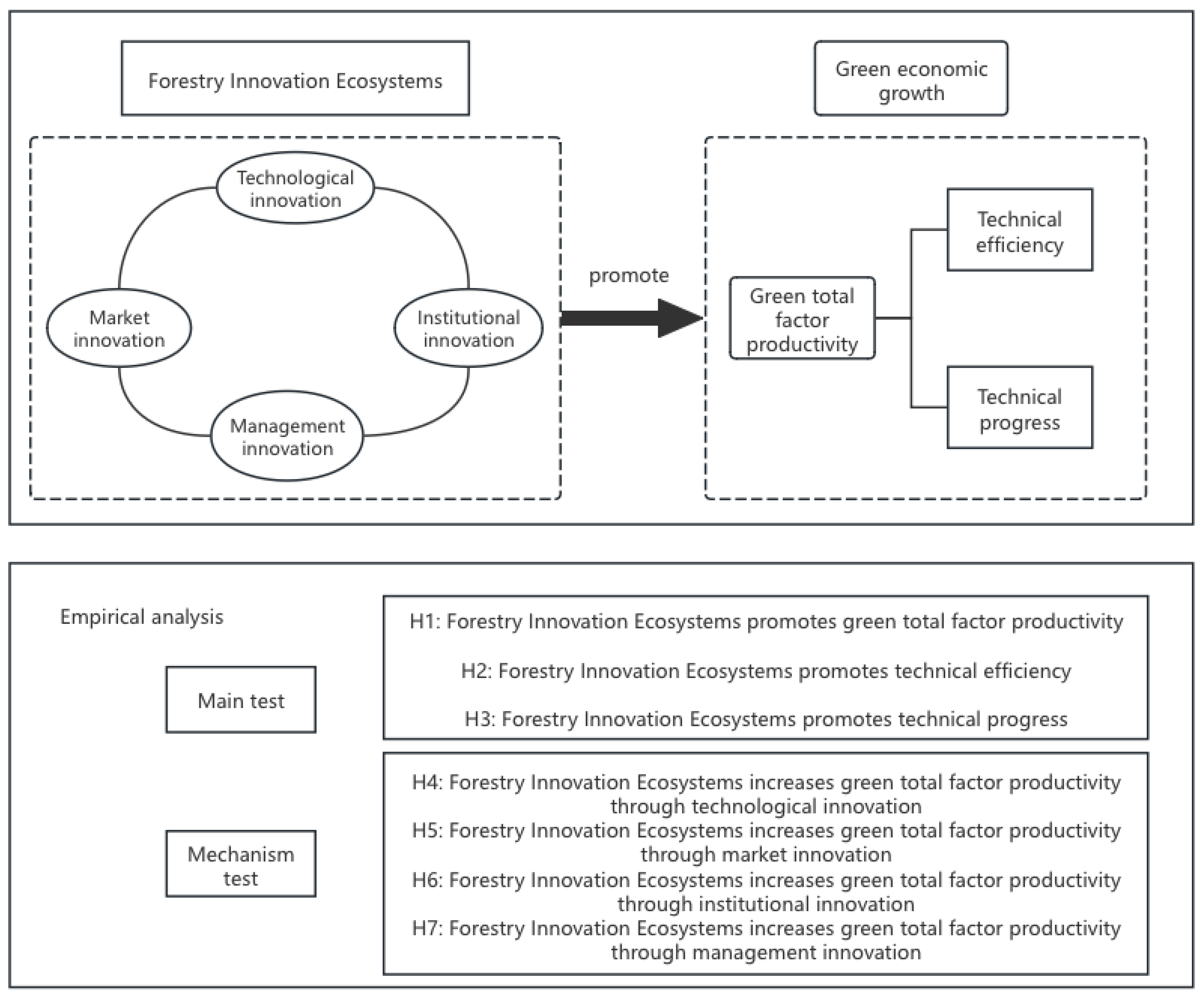 Forestry Innovation Ecosystems

Green economic growth

Technological innovation

Market innovation

Institutional innovation

Management innovation

promote

Green total factor productivity

Technical efficiency

Technical progress

Empirical analysis

Main test

H1: Forestry Innovation Ecosystems promotes green total factor productivity

H2: Forestry Innovation Ecosystems promotes technical efficiency

H3: Forestry Innovation Ecosystems promotes technical progress

Mechanism test

H4: Forestry Innovation Ecosystems increases green total factor productivity through technological innovation

H5: Forestry Innovation Ecosystems increases green total factor productivity through market innovation

H6: Forestry Innovation Ecosystems increases green total factor productivity through institutional innovation

H7: Forestry Innovation Ecosystems increases green total factor productivity through management innovation